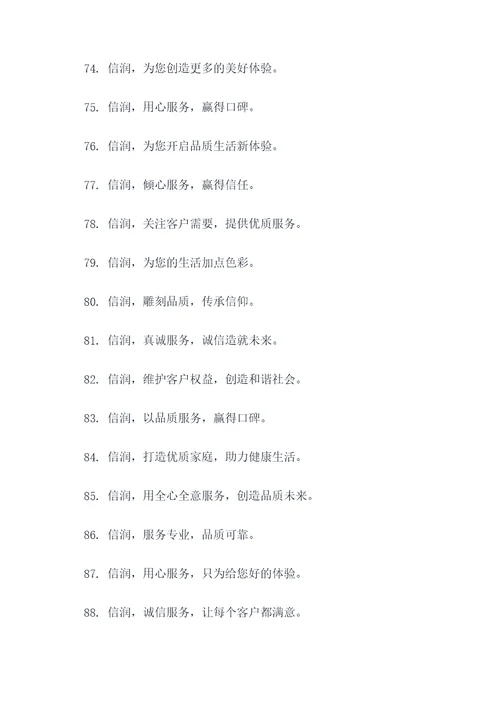 74. 信润，为您创造更多的美好体验。

75. 信润，用心服务，赢得口碑。

76. 信润，为您开启品质生活新体验。

77. 信润，倾心服务，赢得信任。

78. 信润，关注客户需要，提供优质服务。

79. 信润，为您的生活加点色彩。

80. 信润，雕刻品质，传承信仰。

81. 信润，真诚服务，诚信造就未来。

82. 信润，维护客户权益，创造和谐社会。

83. 信润，以品质服务，赢得口碑。

84. 信润，打造优质家庭，助力健康生活。

85. 信润，用全心全意服务，创造品质未来。

86. 信润，服务专业，品质可靠。

87. 信润，用心服务，只为给您好的体验。

88. 信润，诚信服务，让每个客户都满意。